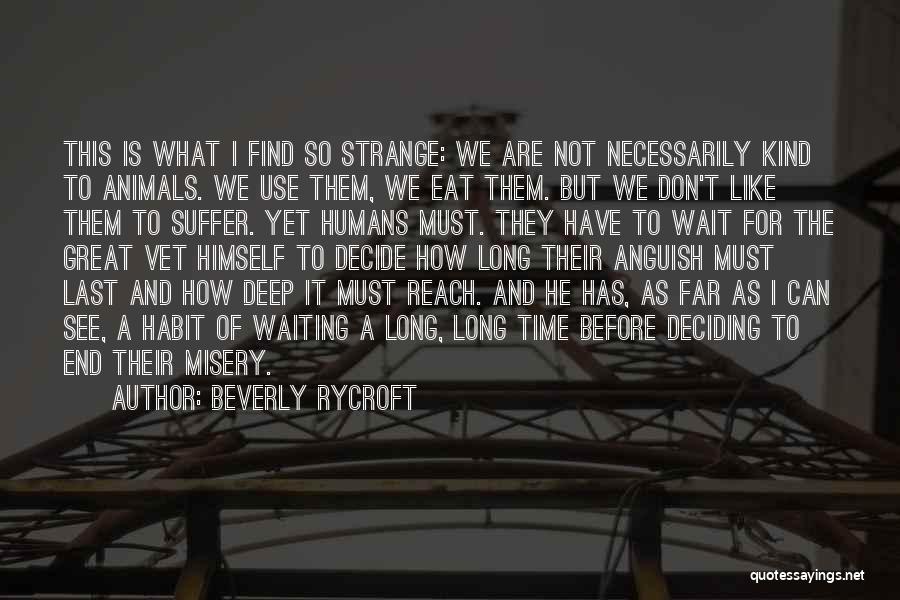 THIS IS WHAT I FIND SO STRANGE: WE ARE NOT NECESSARILY KIND TO ANIMALS. WE USE THEM, WE EAT THEM. BUT WE DON'T LIKE THEM TO SUFFER. YET HUMANS MUST. THEY HAVE TO WAIT FOR THE GREAT VET HIMSELF TO DECIDE HOW LONG THEIR ANGUISH MUST LAST AND HOW DEEP IT MUST REACH. AND HE HAS, AS FAR AS I CAN SEE, A HABIT OF WAITING A LONG, LONG TIME BEFORE DECIDING TO END THEIR MISERY.

AUTHOR: BEVERLY RYCROFT

quotessayings.net